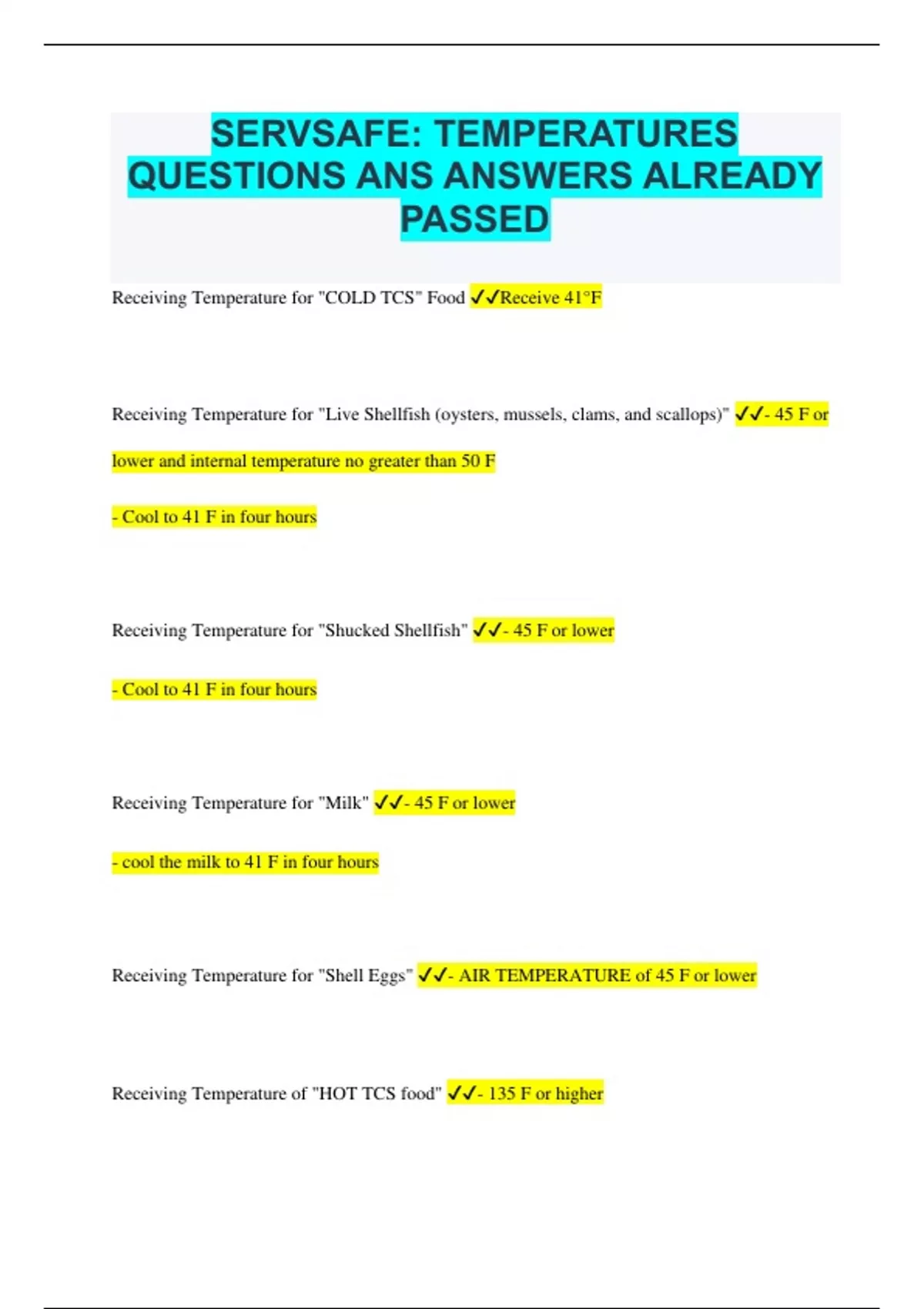 SERVSAFE: TEMPERATURES QUESTIONS ANS ANSWERS ALREADY PASSED

Receiving Temperature for "COLD TCS" Food ✓✓Receive 41°F

Receiving Temperature for "Live Shellfish (oysters, mussels, clams, and scallops)" ✓✓- 45 F or lower and internal temperature no greater than 50 F

- Cool to 41 F in four hours

Receiving Temperature for "Shucked Shellfish" ✓✓- 45 F or lower

- Cool to 41 F in four hours

Receiving Temperature for "Milk" ✓✓- 45 F or lower

- cool the milk to 41 F in four hours

Receiving Temperature for "Shell Eggs" ✓✓- AIR TEMPERATURE of 45 F or lower

Receiving Temperature of "HOT TCS food" ✓✓- 135 F or higher